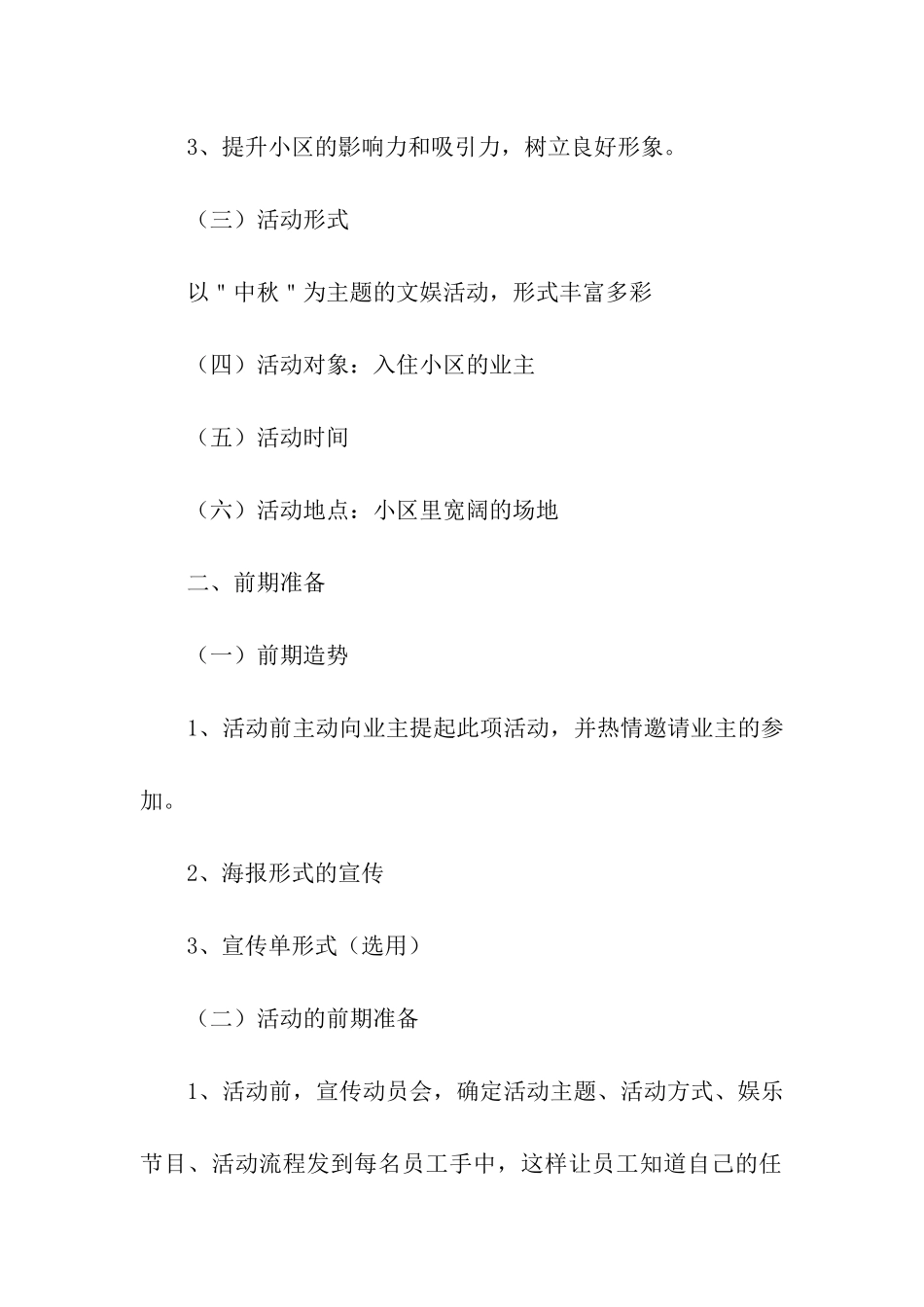 3、提升小区的影响力和吸引力，树立良好形象。

（三）活动形式

以"中秋"为主题的文娱活动，形式丰富多彩

（四）活动对象：入住小区的业主

（五）活动时间

（六）活动地点：小区里宽阔的场地

二、前期准备

（一）前期造势

1、活动前主动向业主提起此项活动，并热情邀请业主的参加。

2、海报形式的宣传

3、宣传单形式（选用）

（二）活动的前期准备

1、活动前，宣传动员会，确定活动主题、活动方式、娱乐节目、活动流程发到每名员工手中，这样让员工知道自己的任